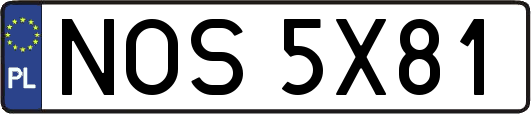 PL
NOS 5X81